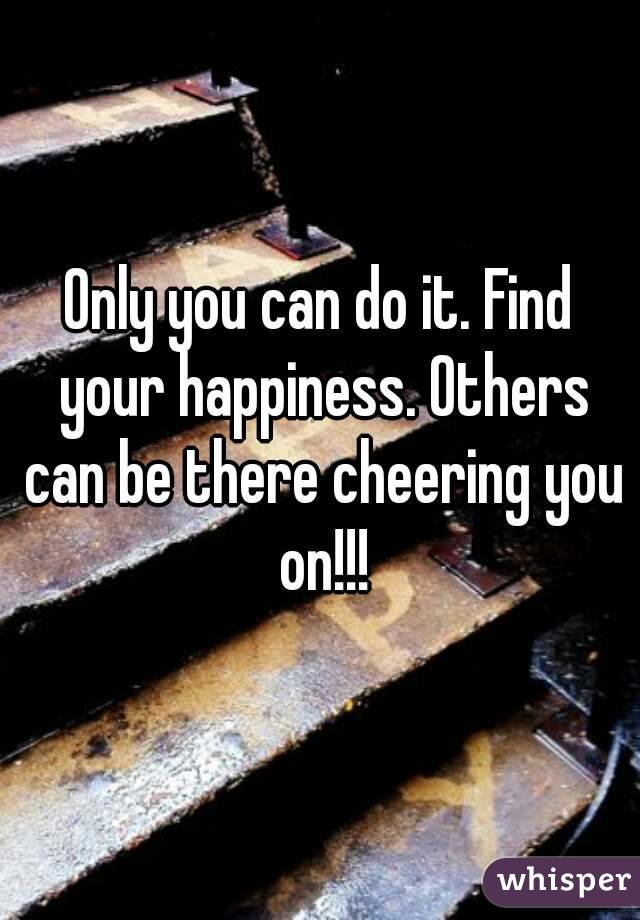 Only you can do it. Find your happiness. Others can be there cheering you on!!!

whisper